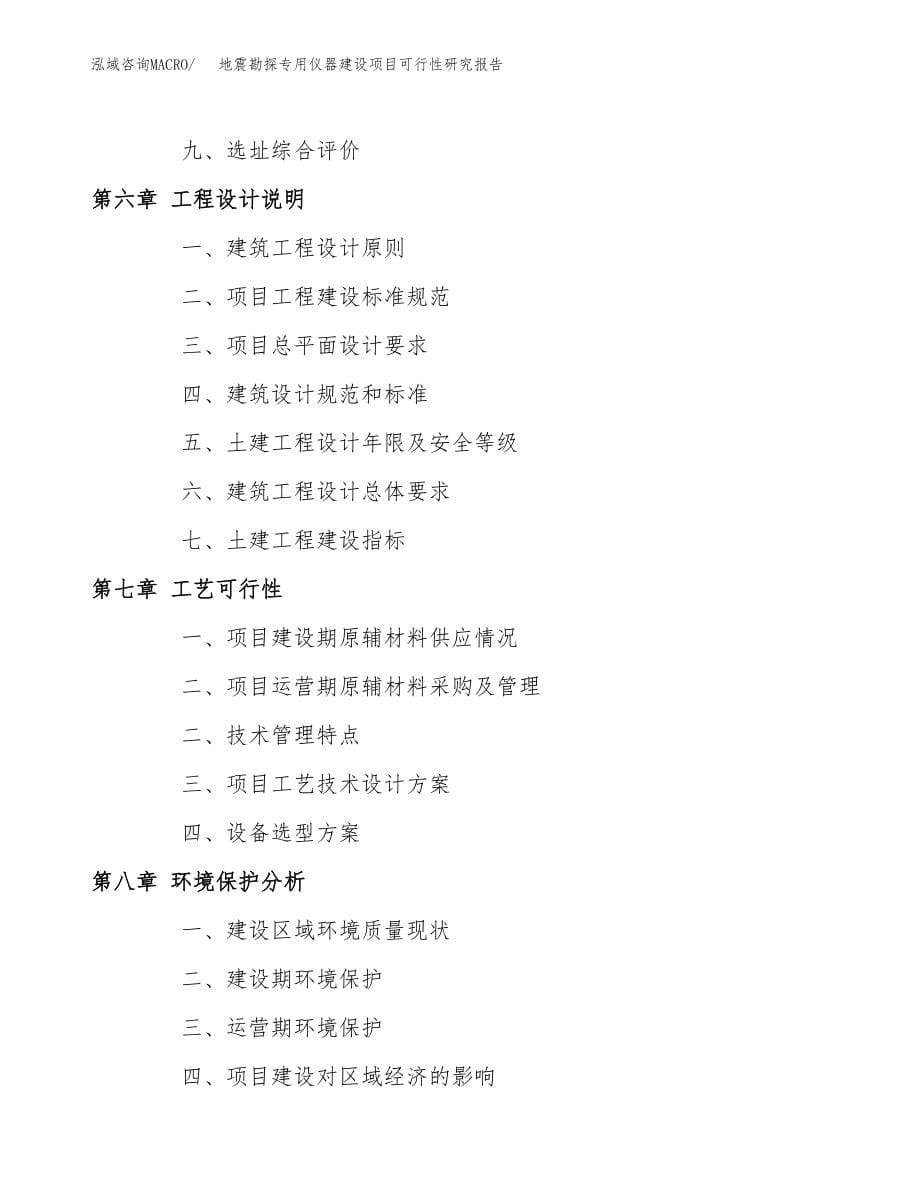 泓域咨询MACRO/　地震勘探专用仪器建设项目可行性研究报告

九、选址综合评价

第六章 工程设计说明

一、建筑工程设计原则

二、项目工程建设标准规范

三、项目总平面设计要求

四、建筑设计规范和标准

五、土建工程设计年限及安全等级

六、建筑工程设计总体要求

七、土建工程建设指标

第七章 工艺可行性

一、项目建设期原辅材料供应情况

二、项目运营期原辅材料采购及管理

二、技术管理特点

三、项目工艺技术设计方案

四、设备选型方案

第八章 环境保护分析

一、建设区域环境质量现状

二、建设期环境保护

三、运营期环境保护

四、项目建设对区域经济的影响